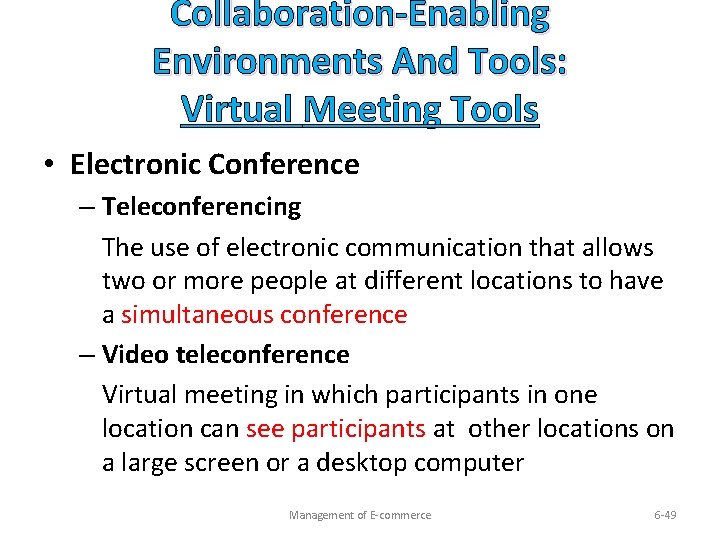 Collaboration-Enabling Environments And Tools: Virtual Meeting Tools

• Electronic Conference

– Teleconferencing

The use of electronic communication that allows two or more people at different locations to have a simultaneous conference

– Video teleconference

Virtual meeting in which participants in one location can see participants at other locations on a large screen or a desktop computer

Management of E-commerce

6-49